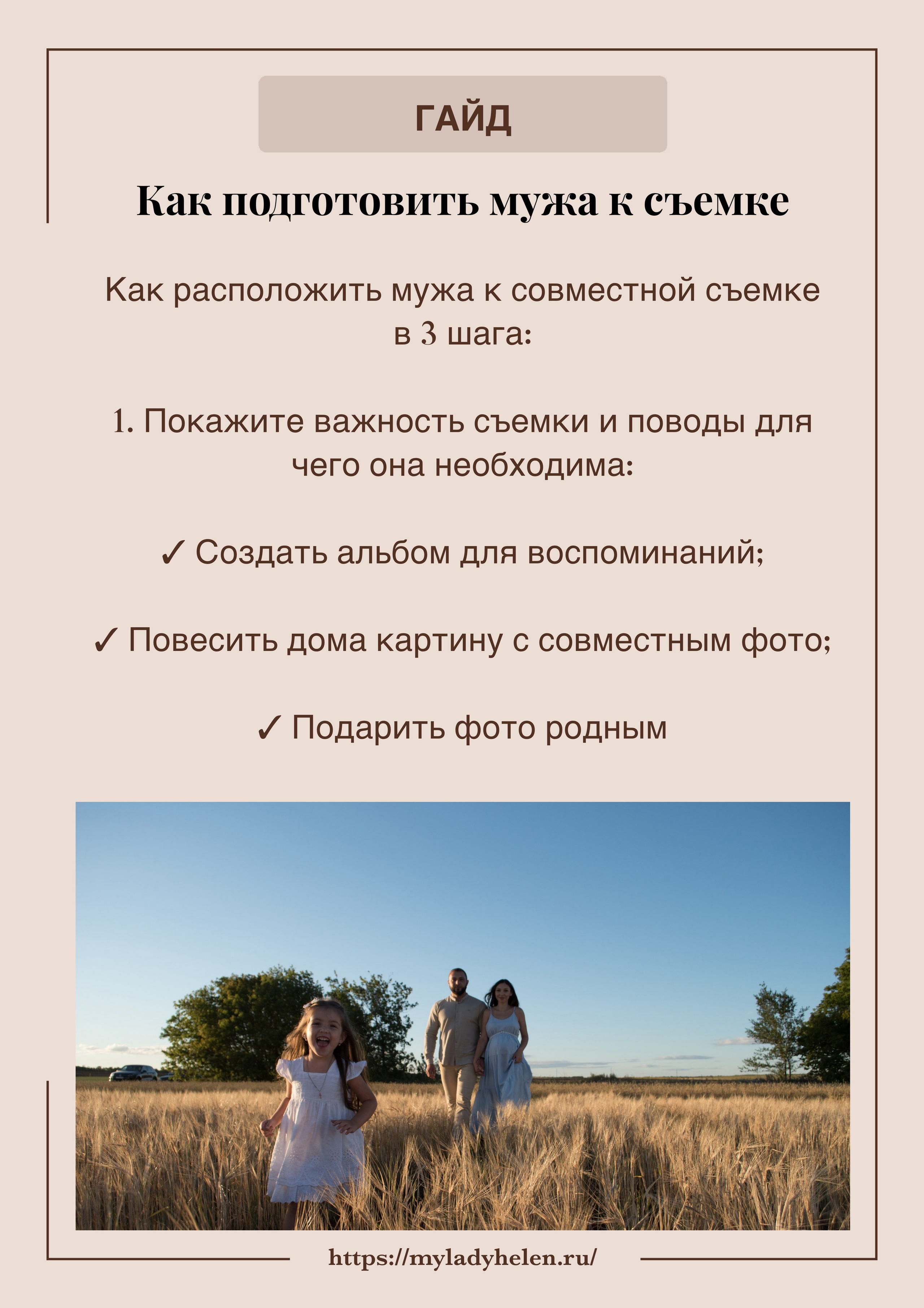 ГАЙД

Как подготовить мужа к съемке

Как расположить мужа к совместной съемке в 3 шага:

1. Покажите важность съемки и поводы для чего она необходима:

✓ Создать альбом для воспоминаний;

✓ Повесить дома картину с совместным фото;

✓ Подарить фото родным

https://myladyhelen.ru/